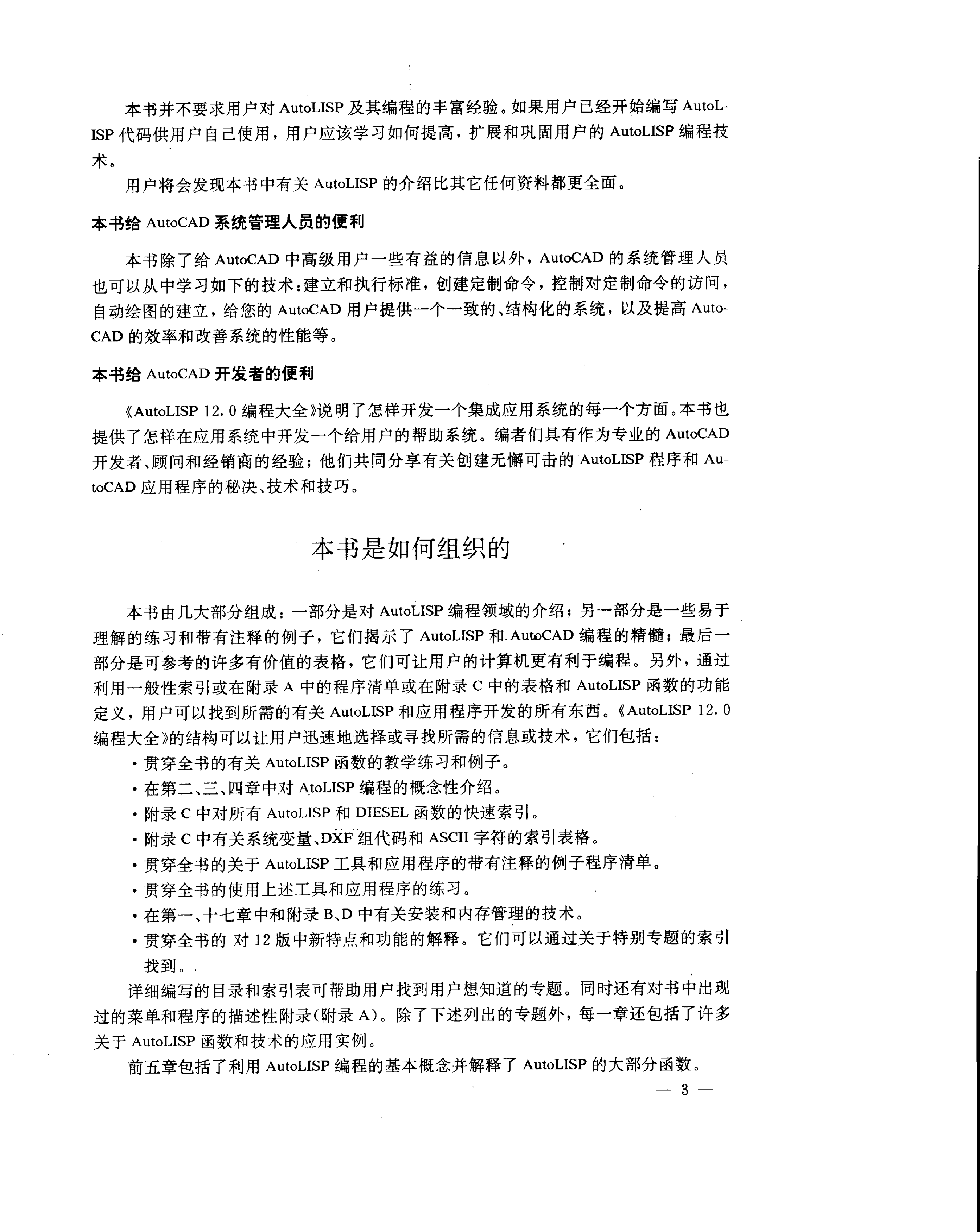 本书并不要求用户对 AutoLISP 及其编程的丰富经验。如果用户已经开始编写 AutoLISP 代码供用户自己使用，用户应该学习如何提高，扩展和巩固用户的 AutoLISP 编程技术。

用户将会发现本书中有关 AutoLISP 的介绍比其它任何资料都更全面。

本书给 AutoCAD 系统管理人员的便利

本书除了给 AutoCAD 中高级用户一些有益的信息以外，AutoCAD 的系统管理人员也可以从中学习如下的技术：建立和执行标准，创建定制命令，控制对定制命令的访问，自动绘图的建立，给您的 AutoCAD 用户提供一个一致的、结构化的系统，以及提高 AutoCAD 的效率和改善系统的性能等。

本书给 AutoCAD 开发者的便利

《AutoLISP 12.0 编程大全》说明了怎样开发一个集成应用系统的每一个方面。本书也提供了怎样在应用系统中开发一个给用户的帮助系统。编者们具有作为专业的 AutoCAD 开发者、顾问和经销商的经验；他们共同分享有关创建无懈可击的 AutoLISP 程序和 AutoCAD 应用程序的秘决、技术和技巧。

本书是如何组织的

本书由几大部分组成：一部分是对 AutoLISP 编程领域的介绍；另一部分是一些易于理解的练习和带有注释的例子，它们揭示了 AutoLISP 和 AutoCAD 编程的精髓；最后一部分是可参考的许多有价值的表格，它们可让用户的计算机更有利于编程。另外，通过利用一般性索引或在附录 A 中的程序清单或在附录 C 中的表格和 AutoLISP 函数的功能定义，用户可以找到所需的有关 AutoLISP 和应用程序开发的所有东西。《AutoLISP 12.0 编程大全》的结构可以让用户迅速地选择或寻找所需的信息或技术，它们包括：
• 贯穿全书的有关 AutoLISP 函数的教学练习和例子。
• 在第二、三、四章中对 AtoLISP 编程的概念性介绍。
• 附录 C 中对所有 AutoLISP 和 DIESEL 函数的快速索引。
• 附录 C 中有关系统变量、DXF 组代码和 ASCII 字符的索引表格。
• 贯穿全书的关于 AutoLISP 工具和应用程序的带有注释的例子程序清单。
• 贯穿全书的使用上述工具和应用程序的练习。
• 在第一、十七章中和附录 B、D 中有关安装和内存管理的技术。
• 贯穿全书的 对 12 版中新特点和功能的解释。它们可以通过关于特别专题的索引找到。

详细编写的目录和索引表可帮助用户找到用户想知道的专题。同时还有对书中出现过的菜单和程序的描述性附录(附录 A)。除了下述列出的专题外，每一章还包括了许多关于 AutoLISP 函数和技术的应用实例。

前五章包括了利用 AutoLISP 编程的基本概念并解释了 AutoLISP 的大部分函数。

— 3 —